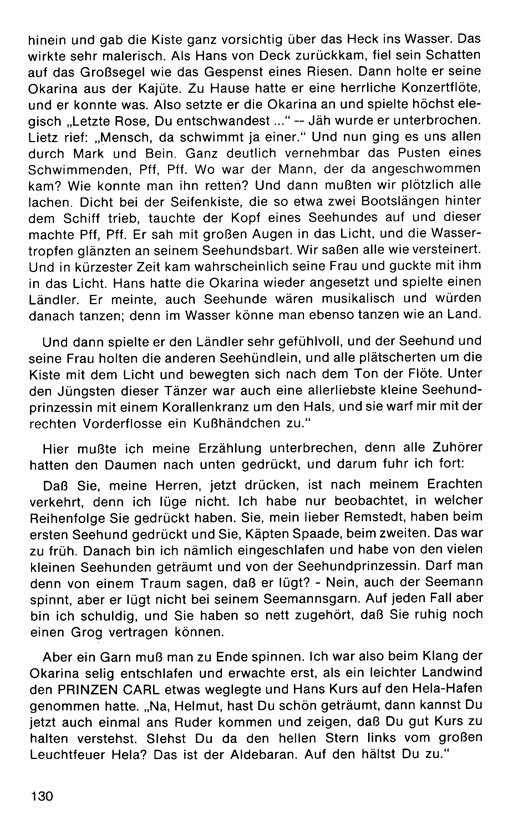 hinein und gab die Kiste ganz vorsichtig über das Heck ins Wasser. Das wirkte sehr malerisch. Als Hans von Deck zurückkam, fiel sein Schatten auf das Großsegel wie das Gespenst eines Riesen. Dann holte er seine Okarina aus der Kajüte. Zu Hause hatte er eine herrliche Konzertflöte, und er konnte was. Also setzte er die Okarina an und spielte höchst elegisch „Letzte Rose, Du entschwandest ..." -- Jäh wurde er unterbrochen. Lietz rief: „Mensch, da schwimmt ja einer." Und nun ging es uns allen durch Mark und Bein. Ganz deutlich vernehmbar das Pusten eines Schwimmenden, Pff, Pff. Wo war der Mann, der da angeschwommen kam? Wie konnte man ihn retten? Und dann mußten wir plötzlich alle lachen. Dicht bei der Seifenkiste, die so etwa zwei Bootslängen hinter dem Schiff trieb, tauchte der Kopf eines Seehundes auf und dieser machte Pff, Pff. Er sah mit großen Augen in das Licht, und die Wassertropfen glänzten an seinem Seehundsbart. Wir saßen alle wie versteinert. Und in kürzester Zeit kam wahrscheinlich seine Frau und guckte mit ihm in das Licht. Hans hatte die Okarina wieder angesetzt und spielte einen Ländler. Er meinte, auch Seehunde wären musikalisch und würden danach tanzen; denn im Wasser könne man ebenso tanzen wie an Land.

Und dann spielte er den Ländler sehr gefühlvoll, und der Seehund und seine Frau holten die anderen Seehündlein, und alle plätscherten um die Kiste mit dem Licht und bewegten sich nach dem Ton der Flöte. Unter den Jüngsten dieser Tänzer war auch eine allerliebste kleine Seehundprinzessin mit einem Korallenkranz um den Hals, und sie warf mir mit der rechten Vorderflosse ein Kußhändchen zu."

Hier mußte ich meine Erzählung unterbrechen, denn alle Zuhörer hatten den Daumen nach unten gedrückt, und darum fuhr ich fort:

Daß Sie, meine Herren, jetzt drücken, ist nach meinem Erachten verkehrt, denn ich lüge nicht. Ich habe nur beobachtet, in welcher Reihenfolge Sie gedrückt haben. Sie, mein lieber Remstedt, haben beim ersten Seehund gedrückt und Sie, Käpten Spaade, beim zweiten. Das war zu früh. Danach bin ich nämlich eingeschlafen und habe von den vielen kleinen Seehunden geträumt und von der Seehundprinzessin. Darf man denn von einem Traum sagen, daß er lügt? - Nein, auch der Seemann spinnt, aber er lügt nicht bei seinem Seemannsgarn. Auf jeden Fall aber bin ich schuldig, und Sie haben so nett zugehört, daß Sie ruhig noch einen Grog vertragen können.

Aber ein Garn muß man zu Ende spinnen. Ich war also beim Klang der Okarina selig entschlafen und erwachte erst, als ein leichter Landwind den PRINZEN CARL etwas weglegte und Hans Kurs auf den Hela-Hafen genommen hatte. „Na, Helmut, hast Du schön geträumt, dann kannst Du jetzt auch einmal ans Ruder kommen und zeigen, daß Du gut Kurs zu halten verstehst. Siehst Du da den hellen Stern links vom großen Leuchtfeuer Hela? Das ist der Aldebaran. Auf den hältst Du zu."

130